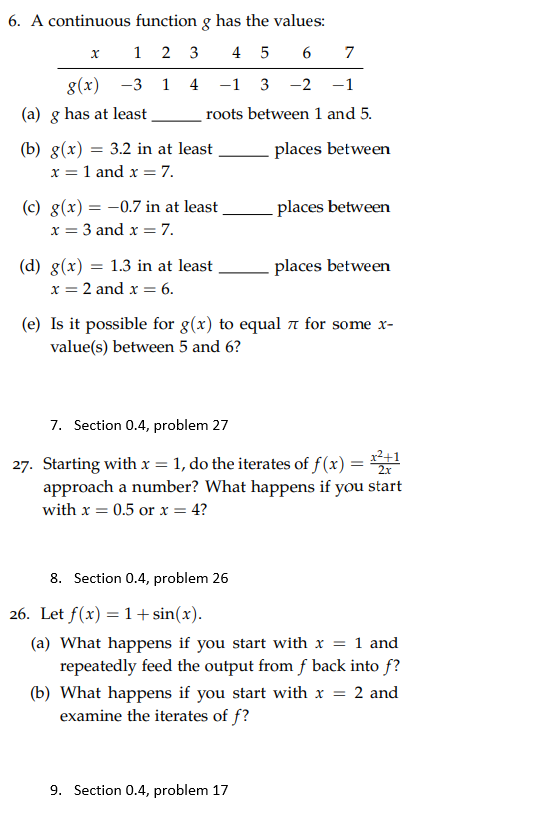 6. A continuous function $g$ has the values:

| $x$ | 1 | 2 | 3 | 4 | 5 | 6 | 7 |
|---|---|---|---|---|---|---|---|
| $g(x)$ | $-3$ | 1 | 4 | $-1$ | 3 | $-2$ | $-1$ |

(a) $g$ has at least ______ roots between 1 and 5.

(b) $g(x) = 3.2$ in at least ______ places between $x = 1$ and $x = 7$.

(c) $g(x) = -0.7$ in at least ______ places between $x = 3$ and $x = 7$.

(d) $g(x) = 1.3$ in at least ______ places between $x = 2$ and $x = 6$.

(e) Is it possible for $g(x)$ to equal $\pi$ for some $x$-value(s) between 5 and 6?

7. Section 0.4, problem 27

27. Starting with $x = 1$, do the iterates of $f(x) = \frac{x^2+1}{2x}$ approach a number? What happens if you start with $x = 0.5$ or $x = 4$?

8. Section 0.4, problem 26

26. Let $f(x) = 1 + \sin(x)$.

(a) What happens if you start with $x = 1$ and repeatedly feed the output from $f$ back into $f$?

(b) What happens if you start with $x = 2$ and examine the iterates of $f$?

9. Section 0.4, problem 17